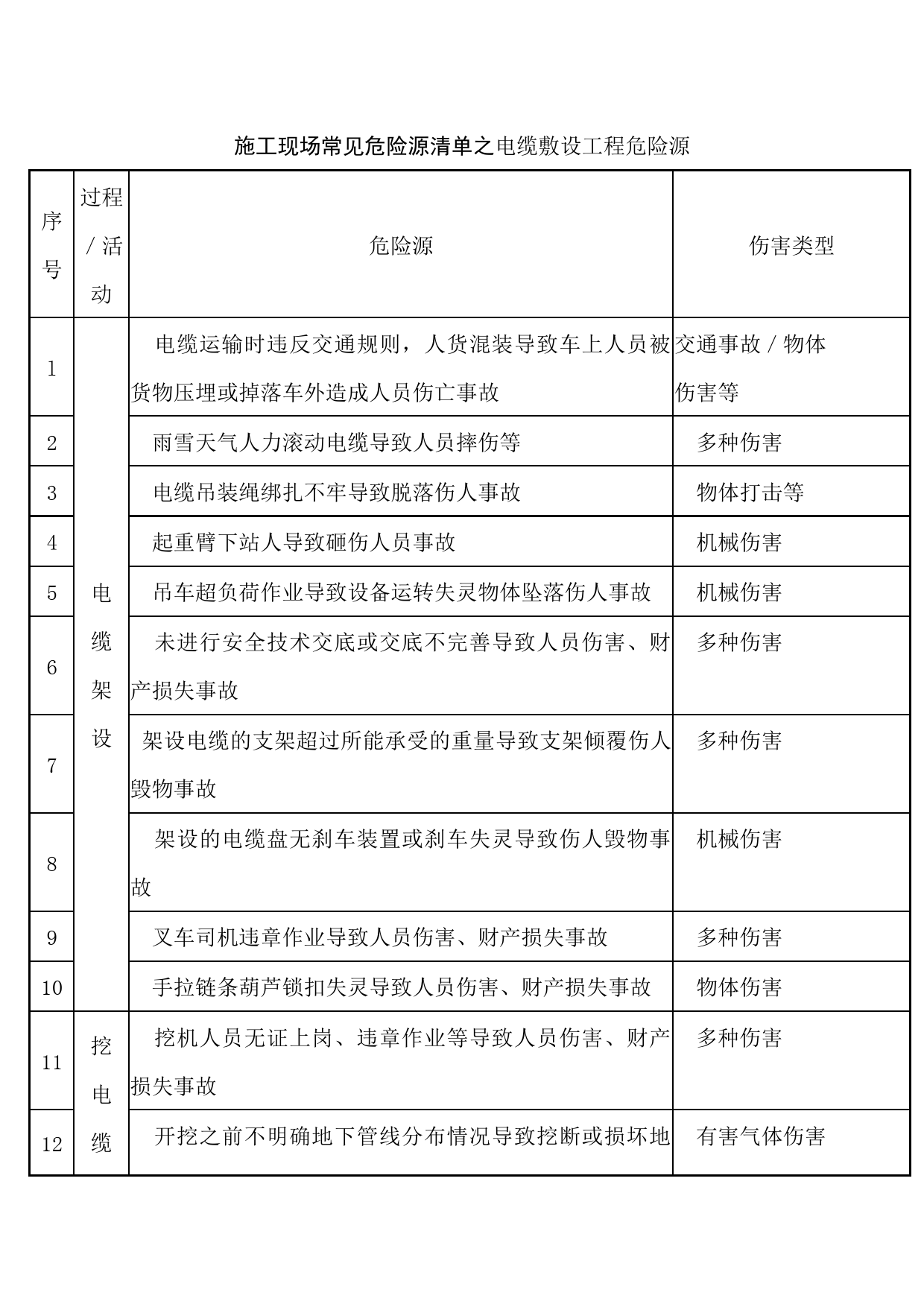 施工现场常见危险源清单之电缆敷设工程危险源

| 序号 | 过程/活动 | 危险源 | 伤害类型 |
|---|---|---|---|
| 1 | 电缆架设 | 电缆运输时违反交通规则，人货混装导致车上人员被货物压埋或掉落车外造成人员伤亡事故 | 交通事故/物体伤害等 |
| 2 | | 雨雪天气人力滚动电缆导致人员摔伤等 | 多种伤害 |
| 3 | | 电缆吊装绳绑扎不牢导致脱落伤人事故 | 物体打击等 |
| 4 | | 起重臂下站人导致砸伤人员事故 | 机械伤害 |
| 5 | | 吊车超负荷作业导致设备运转失灵物体坠落伤人事故 | 机械伤害 |
| 6 | | 未进行安全技术交底或交底不完善导致人员伤害、财产损失事故 | 多种伤害 |
| 7 | | 架设电缆的支架超过所能承受的重量导致支架倾覆伤人毁物事故 | 多种伤害 |
| 8 | | 架设的电缆盘无刹车装置或刹车失灵导致伤人毁物事故 | 机械伤害 |
| 9 | | 叉车司机违章作业导致人员伤害、财产损失事故 | 多种伤害 |
| 10 | | 手拉链条葫芦锁扣失灵导致人员伤害、财产损失事故 | 物体伤害 |
| 11 | 挖电缆 | 挖机人员无证上岗、违章作业等导致人员伤害、财产损失事故 | 多种伤害 |
| 12 | | 开挖之前不明确地下管线分布情况导致挖断或损坏地 | 有害气体伤害 |